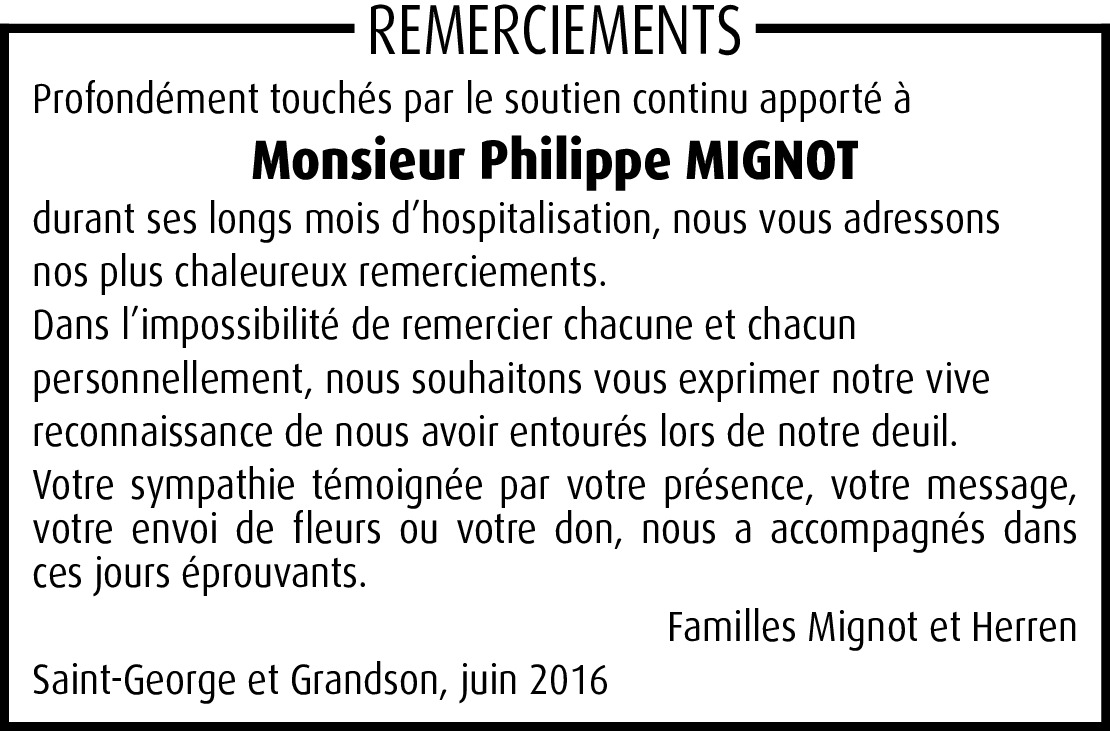 REMERCIEMENTS

Profondément touchés par le soutien continu apporté à

Monsieur Philippe MIGNOT

durant ses longs mois d'hospitalisation, nous vous adressons nos plus chaleureux remerciements.

Dans l'impossibilité de remercier chacune et chacun personnellement, nous souhaitons vous exprimer notre vive reconnaissance de nous avoir entourés lors de notre deuil.

Votre sympathie témoignée par votre présence, votre message, votre envoi de fleurs ou votre don, nous a accompagnés dans ces jours éprouvants.

Familles Mignot et Herren

Saint-George et Grandson, juin 2016